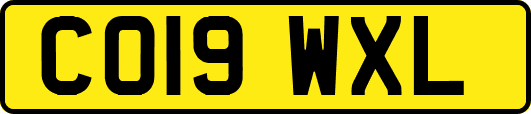 CO19 WXL